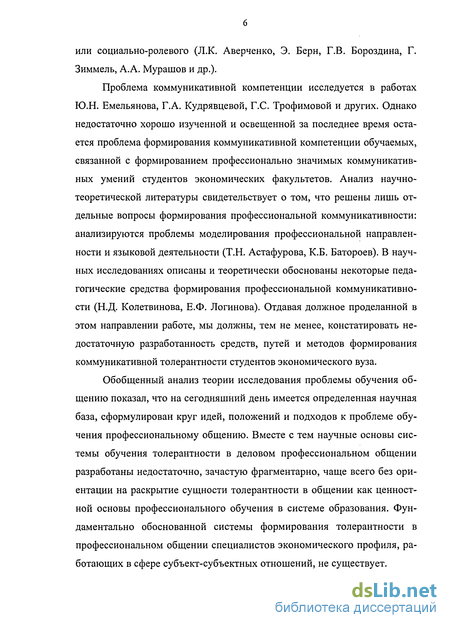 6

или социально-ролевого (Л.К. Аверченко, Э. Берн, Г.В. Бороздина, Г. Зиммель, А.А. Мурашов и др.).

Проблема коммуникативной компетенции исследуется в работах Ю.Н. Емельянова, Г.А. Кудрявцевой, Г.С. Трофимовой и других. Однако недостаточно хорошо изученной и освещенной за последнее время остается проблема формирования коммуникативной компетенции обучаемых, связанной с формированием профессионально значимых коммуникативных умений студентов экономических факультетов. Анализ научно-теоретической литературы свидетельствует о том, что решены лишь отдельные вопросы формирования профессиональной коммуникативности: анализируются проблемы моделирования профессиональной направленности и языковой деятельности (Т.Н. Астафурова, К.Б. Батороев). В научных исследованиях описаны и теоретически обоснованы некоторые педагогические средства формирования профессиональной коммуникативности (Н.Д. Колетвинова, Е.Ф. Логинова). Отдавая должное проделанной в этом направлении работе, мы должны, тем не менее, констатировать недостаточную разработанность средств, путей и методов формирования коммуникативной толерантности студентов экономического вуза.

Обобщенный анализ теории исследования проблемы обучения общению показал, что на сегодняшний день имеется определенная научная база, сформулирован круг идей, положений и подходов к проблеме обучения профессиональному общению. Вместе с тем научные основы системы обучения толерантности в деловом профессиональном общении разработаны недостаточно, зачастую фрагментарно, чаще всего без ориентации на раскрытие сущности толерантности в общении как ценностной основы профессионального обучения в системе образования. Фундаментально обоснованной системы формирования толерантности в профессиональном общении специалистов экономического профиля, работающих в сфере субъект-субъектных отношений, не существует.

dsLib.net
библиотека диссертаций